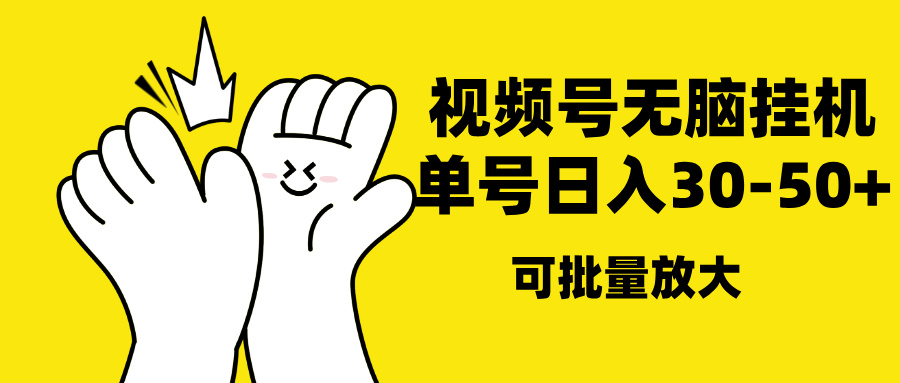 视频号无脑挂机
单号日入30-50+

可批量放大